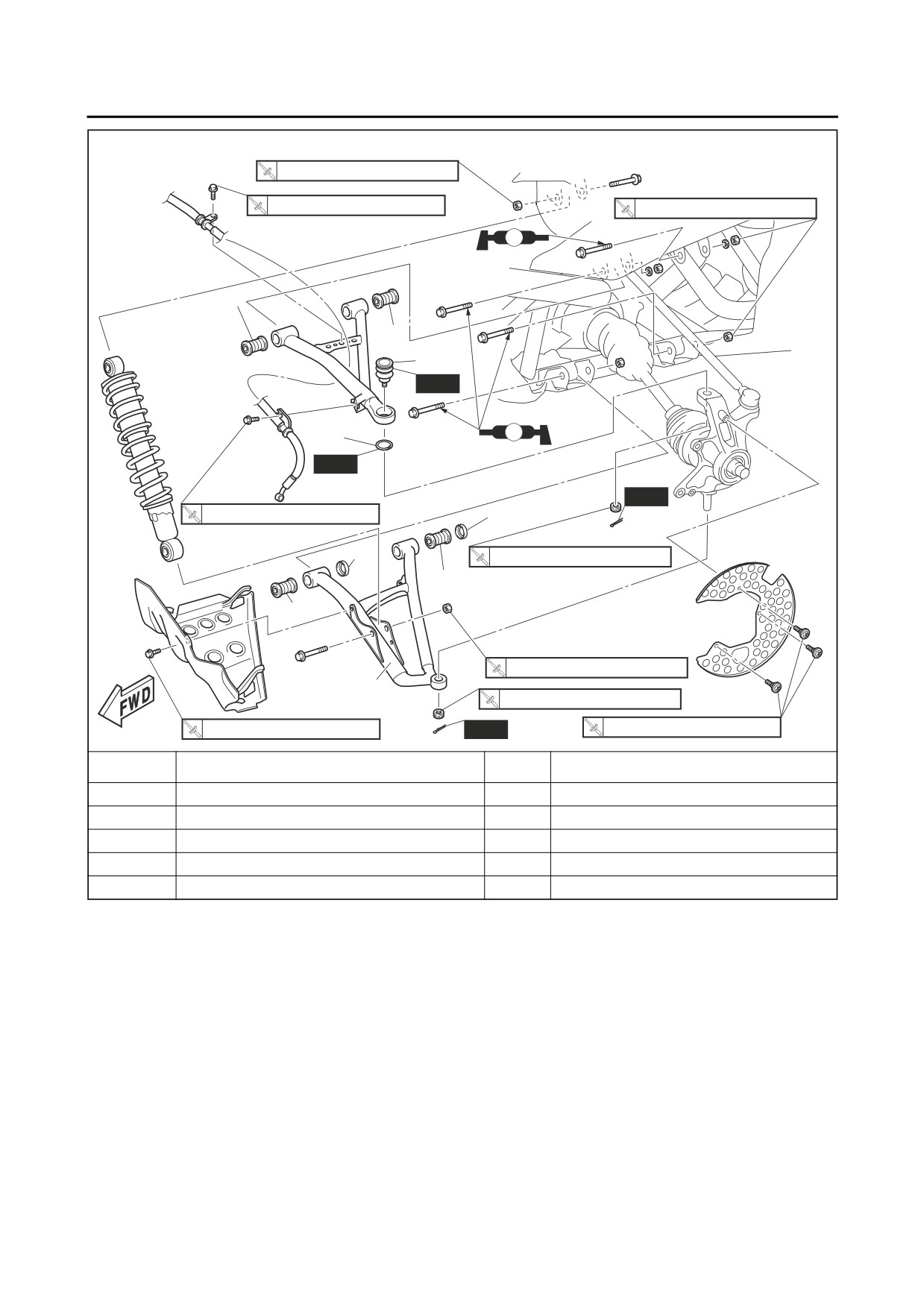 FWD